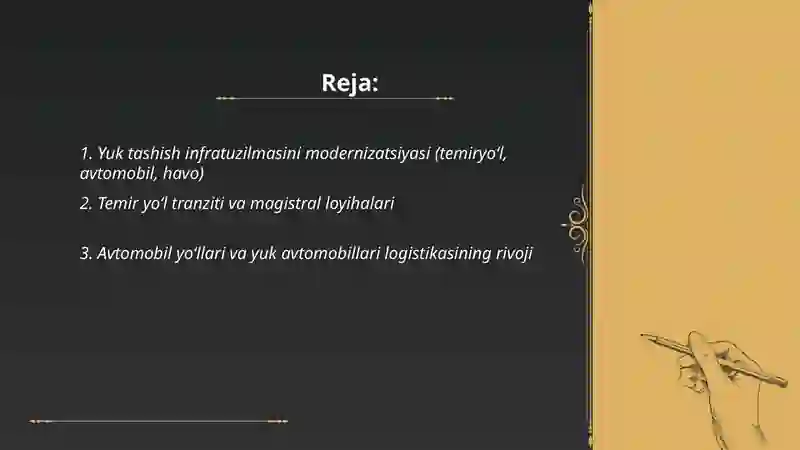 Reja:

1. Yuk tashish infratuzilmasini modernizatsiyasi (temiryo'l, avtomobil, havo)

2. Temir yo'l tranziti va magistral loyihalari

3. Avtomobil yo'llari va yuk avtomobillari logistikasining rivoji